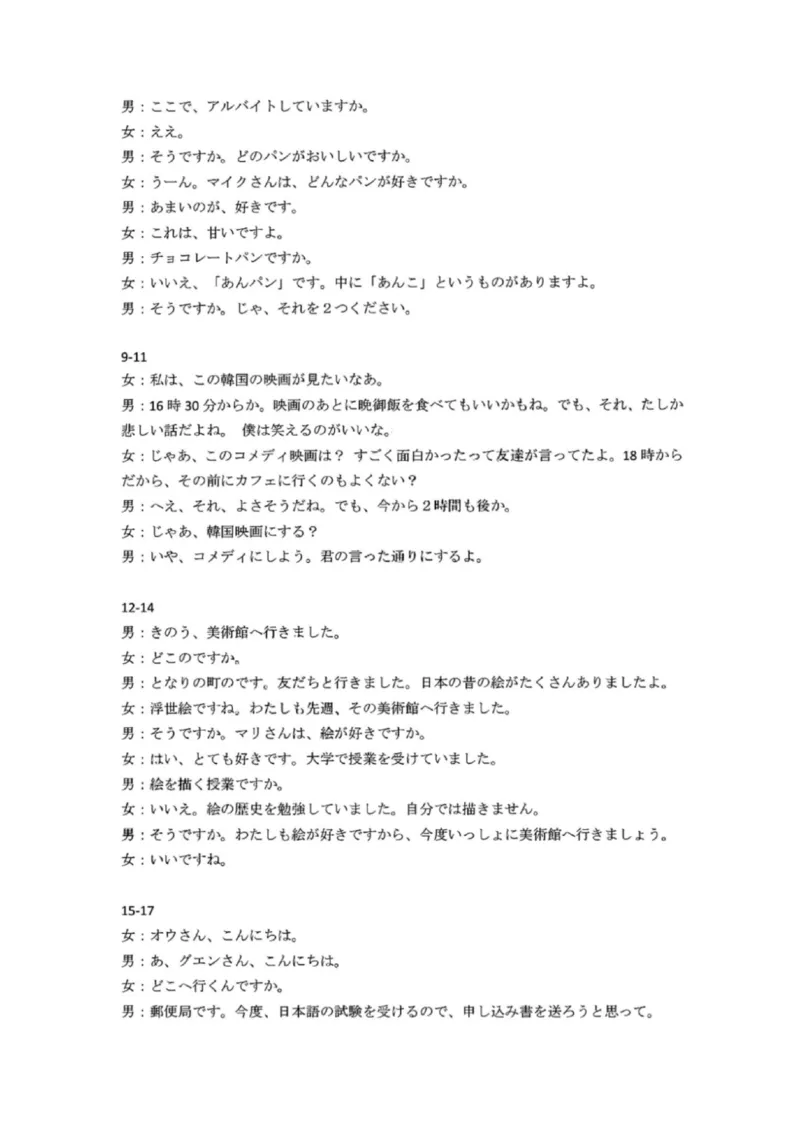 男：ここで、アルバイトしていますか。
女：ええ。
男：そうですか。どのパンがおいしいですか。
女：うーん。マイクさんは、どんなパンが好きですか。
男：あまいのが、好きです。
女：これは、甘いですよ。
男：チョコレートパンですか。
女：いいえ、「あんパン」です。中に「あんこ」というものがありますよ。
男：そうですか。じゃ、それを２つください。

9-11
女：私は、この韓国の映画が見たいなあ。
男：16 時 30 分からか。映画のあとに晩御飯を食べてもいいかもね。でも、それ、たしか悲しい話だよね。 僕は笑えるのがいいな。
女：じゃあ、このコメディ映画は？ すごく面白かったって友達が言ってたよ。18 時からだから、その前にカフェに行くのもよくない？
男：へえ、それ、よさそうだね。でも、今から２時間も後か。
女：じゃあ、韓国映画にする？
男：いや、コメディにしよう。君の言った通りにするよ。

12-14
男：きのう、美術館へ行きました。
女：どこのですか。
男：となりの町のです。友だちと行きました。日本の昔の絵がたくさんありましたよ。
女：浮世絵ですね。わたしも先週、その美術館へ行きました。
男：そうですか。マリさんは、絵が好きですか。
女：はい、とても好きです。大学で授業を受けていました。
男：絵を描く授業ですか。
女：いいえ。絵の歴史を勉強していました。自分では描きません。
男：そうですか。わたしも絵が好きですから、今度いっしょに美術館へ行きましょう。
女：いいですね。

15-17
女：オウさん、こんにちは。
男：あ、グエンさん、こんにちは。
女：どこへ行くんですか。
男：郵便局です。今度、日本語の試験を受けるので、申し込み書を送ろうと思って。